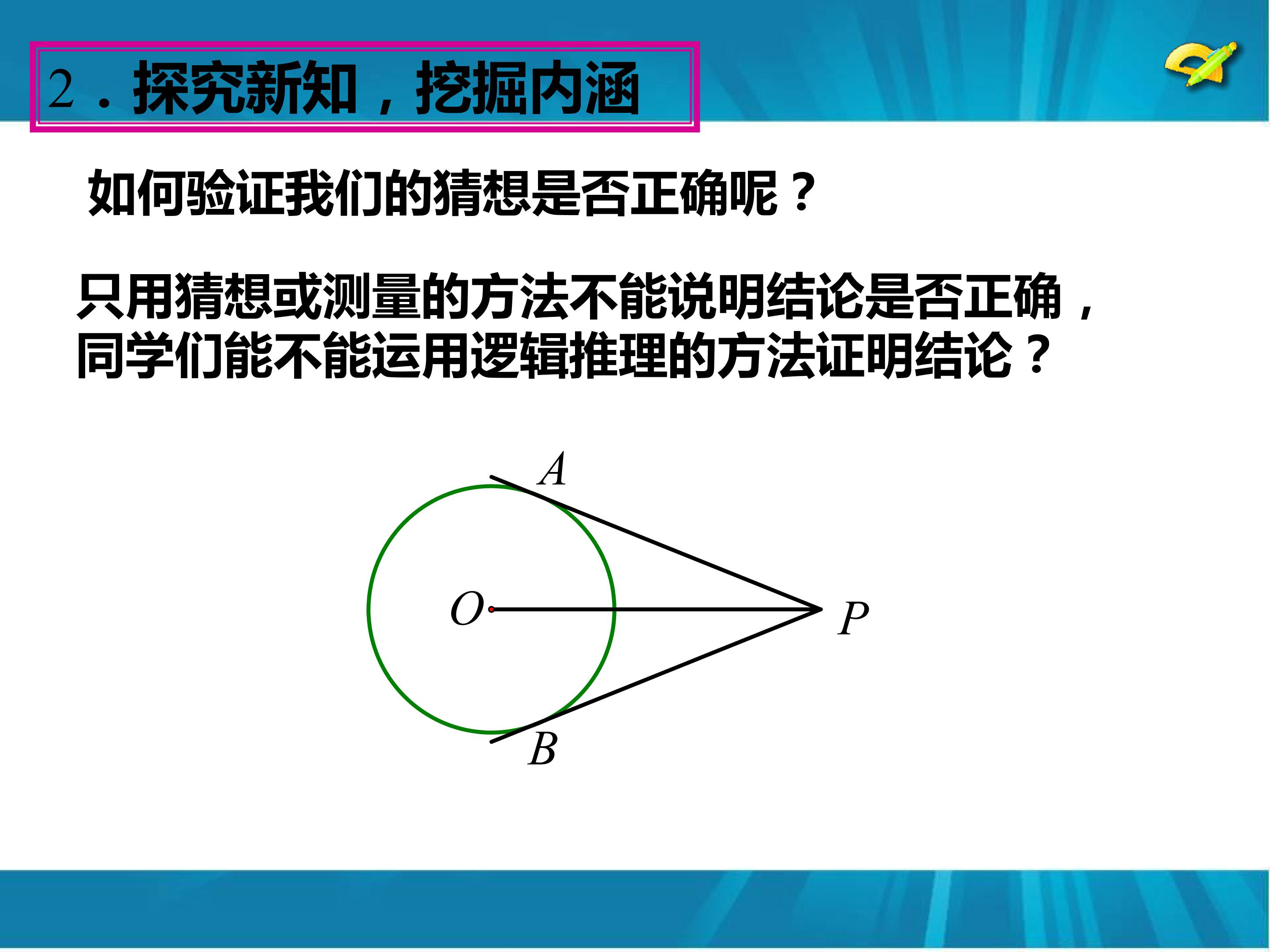 2．探究新知，挖掘内涵

如何验证我们的猜想是否正确呢？

只用猜想或测量的方法不能说明结论是否正确，同学们能不能运用逻辑推理的方法证明结论？

A
O
P
B